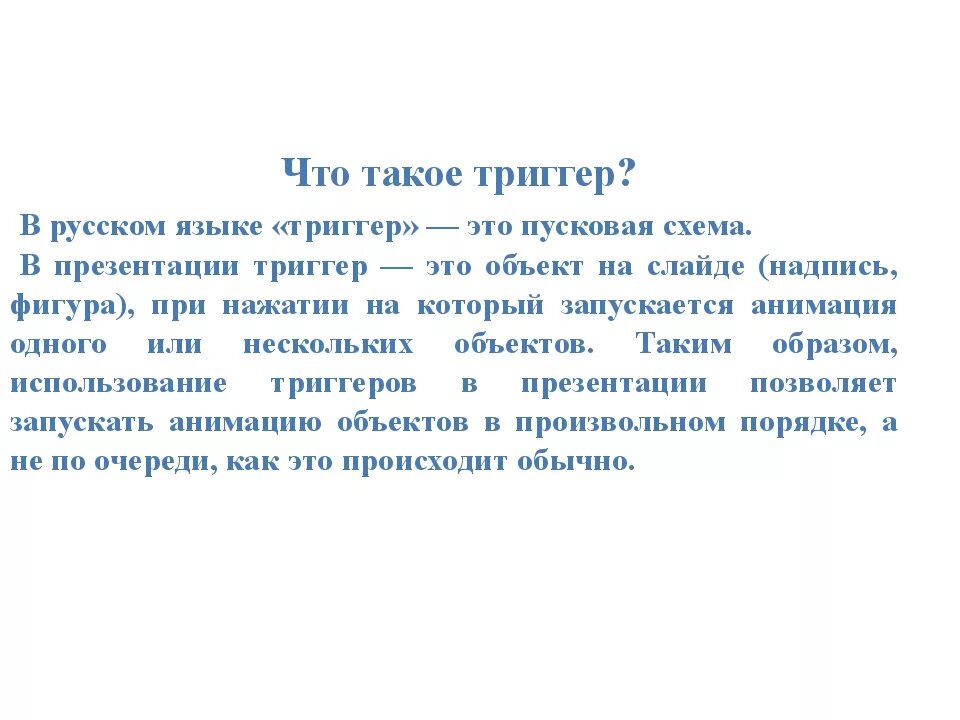 Что такое триггер?

В русском языке «триггер» — это пусковая схема.

В презентации триггер — это объект на слайде (надпись, фигура), при нажатии на который запускается анимация одного или нескольких объектов. Таким образом, использование триггеров в презентации позволяет запускать анимацию объектов в произвольном порядке, а не по очереди, как это происходит обычно.